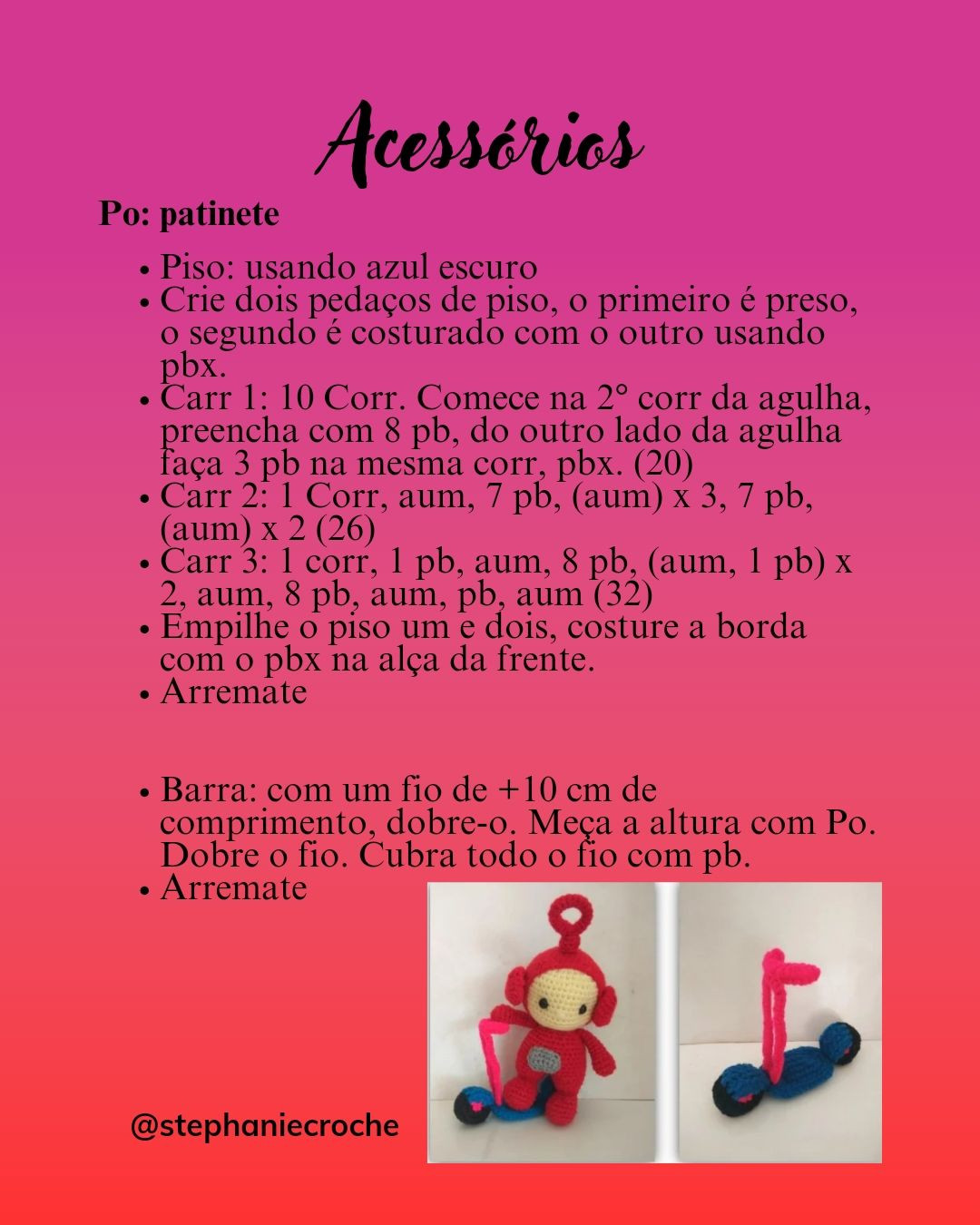 Acessórios

Po: patinete

• Piso: usando azul escuro
• Crie dois pedaços de piso, o primeiro é preso, o segundo é costurado com o outro usando pbx.
• Carr 1: 10 Corr. Comece na 2° corr da agulha, preencha com 8 pb, do outro lado da agulha faça 3 pb na mesma corr, pbx. (20)
• Carr 2: 1 Corr, aum, 7 pb, (aum) x 3, 7 pb, (aum) x 2 (26)
• Carr 3: 1 corr, 1 pb, aum, 8 pb, (aum, 1 pb) x 2, aum, 8 pb, aum, pb, aum (32)
• Empilhe o piso um e dois, costure a borda com o pbx na alça da frente.
• Arremate

• Barra: com um fio de +10 cm de comprimento, dobre-o. Meça a altura com Po. Dobre o fio. Cubra todo o fio com pb.
• Arremate

@stephaniecroche